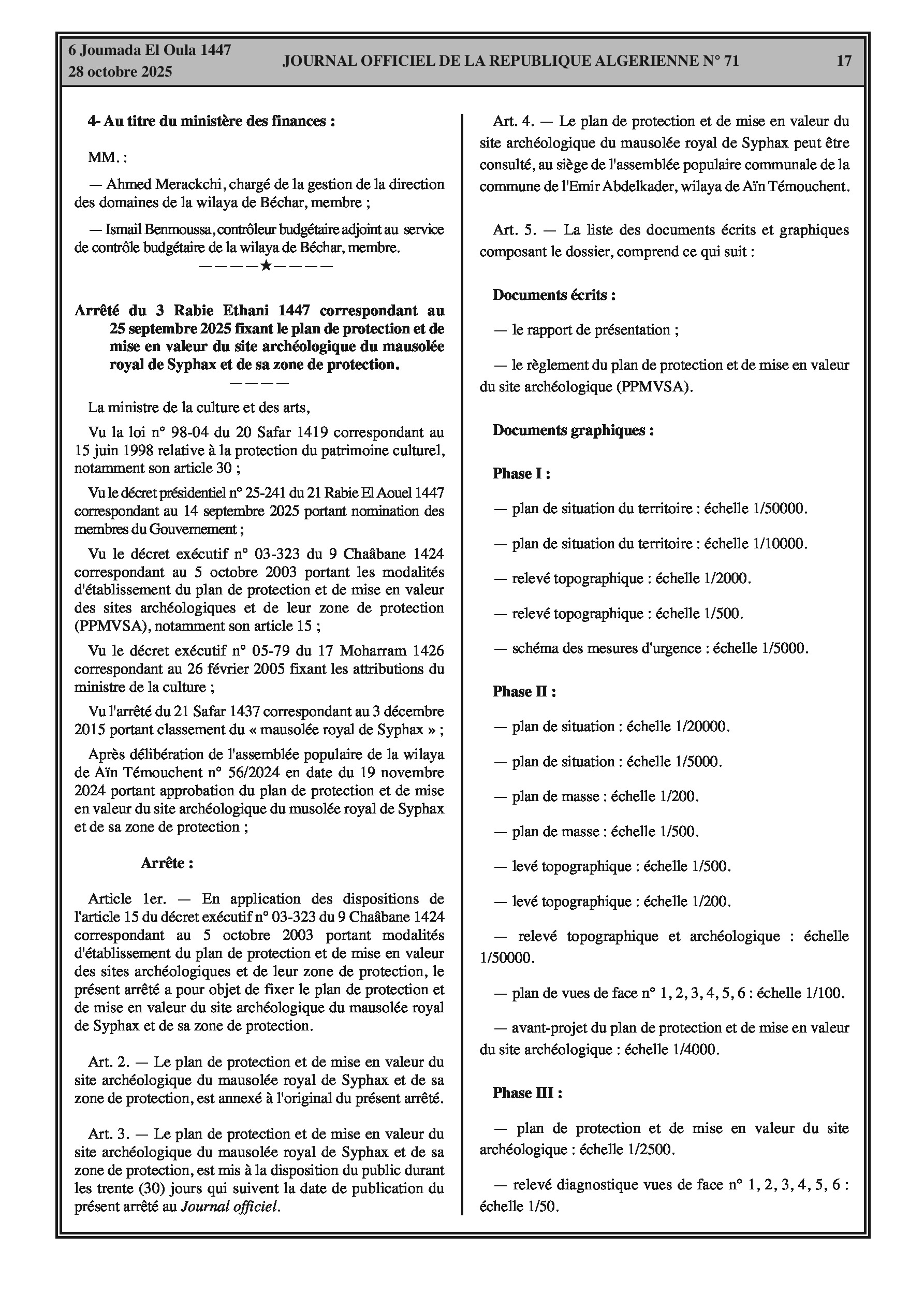 6 Joumada El Oula 1447
28 octobre 2025

JOURNAL OFFICIEL DE LA REPUBLIQUE ALGERIENNE N° 71

17

4- Au titre du ministère des finances :

MM. :

— Ahmed Merackchi, chargé de la gestion de la direction des domaines de la wilaya de Béchar, membre ;

— Ismail Benmoussa, contrôleur budgétaire adjoint au service de contrôle budgétaire de la wilaya de Béchar, membre.

————★————

Arrêté du 3 Rabie Ethani 1447 correspondant au 25 septembre 2025 fixant le plan de protection et de mise en valeur du site archéologique du mausolée royal de Syphax et de sa zone de protection.

————

La ministre de la culture et des arts,

Vu la loi n° 98-04 du 20 Safar 1419 correspondant au 15 juin 1998 relative à la protection du patrimoine culturel, notamment son article 30 ;

Vu le décret présidentiel n° 25-241 du 21 Rabie El Aouel 1447 correspondant au 14 septembre 2025 portant nomination des membres du Gouvernement ;

Vu le décret exécutif n° 03-323 du 9 Chaâbane 1424 correspondant au 5 octobre 2003 portant les modalités d'établissement du plan de protection et de mise en valeur des sites archéologiques et de leur zone de protection (PPMVSA), notamment son article 15 ;

Vu le décret exécutif n° 05-79 du 17 Moharram 1426 correspondant au 26 février 2005 fixant les attributions du ministre de la culture ;

Vu l'arrêté du 21 Safar 1437 correspondant au 3 décembre 2015 portant classement du « mausolée royal de Syphax » ;

Après délibération de l'assemblée populaire de la wilaya de Aïn Témouchent n° 56/2024 en date du 19 novembre 2024 portant approbation du plan de protection et de mise en valeur du site archéologique du musolée royal de Syphax et de sa zone de protection ;

Arrête :

Article 1er. — En application des dispositions de l'article 15 du décret exécutif n° 03-323 du 9 Chaâbane 1424 correspondant au 5 octobre 2003 portant modalités d'établissement du plan de protection et de mise en valeur des sites archéologiques et de leur zone de protection, le présent arrêté a pour objet de fixer le plan de protection et de mise en valeur du site archéologique du mausolée royal de Syphax et de sa zone de protection.

Art. 2. — Le plan de protection et de mise en valeur du site archéologique du mausolée royal de Syphax et de sa zone de protection, est annexé à l'original du présent arrêté.

Art. 3. — Le plan de protection et de mise en valeur du site archéologique du mausolée royal de Syphax et de sa zone de protection, est mis à la disposition du public durant les trente (30) jours qui suivent la date de publication du présent arrêté au Journal officiel.

Art. 4. — Le plan de protection et de mise en valeur du site archéologique du mausolée royal de Syphax peut être consulté, au siège de l'assemblée populaire communale de la commune de l'Emir Abdelkader, wilaya de Aïn Témouchent.

Art. 5. — La liste des documents écrits et graphiques composant le dossier, comprend ce qui suit :

Documents écrits :

— le rapport de présentation ;

— le règlement du plan de protection et de mise en valeur du site archéologique (PPMVSA).

Documents graphiques :

Phase I :

— plan de situation du territoire : échelle 1/50000.

— plan de situation du territoire : échelle 1/10000.

— relevé topographique : échelle 1/2000.

— relevé topographique : échelle 1/500.

— schéma des mesures d'urgence : échelle 1/5000.

Phase II :

— plan de situation : échelle 1/20000.

— plan de situation : échelle 1/5000.

— plan de masse : échelle 1/200.

— plan de masse : échelle 1/500.

— levé topographique : échelle 1/500.

— levé topographique : échelle 1/200.

— relevé topographique et archéologique : échelle 1/50000.

— plan de vues de face n° 1, 2, 3, 4, 5, 6 : échelle 1/100.

— avant-projet du plan de protection et de mise en valeur du site archéologique : échelle 1/4000.

Phase III :

— plan de protection et de mise en valeur du site archéologique : échelle 1/2500.

— relevé diagnostique vues de face n° 1, 2, 3, 4, 5, 6 : échelle 1/50.